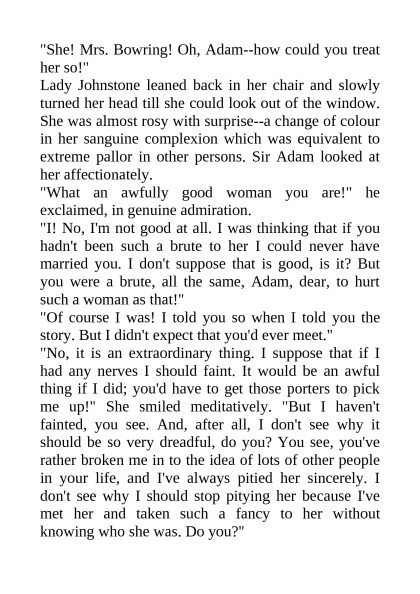 "She! Mrs. Bowring! Oh, Adam--how could you treat her so!"

Lady Johnstone leaned back in her chair and slowly turned her head till she could look out of the window. She was almost rosy with surprise--a change of colour in her sanguine complexion which was equivalent to extreme pallor in other persons. Sir Adam looked at her affectionately.

"What an awfully good woman you are!" he exclaimed, in genuine admiration.

"I! No, I'm not good at all. I was thinking that if you hadn't been such a brute to her I could never have married you. I don't suppose that is good, is it? But you were a brute, all the same, Adam, dear, to hurt such a woman as that!"

"Of course I was! I told you so when I told you the story. But I didn't expect that you'd ever meet."

"No, it is an extraordinary thing. I suppose that if I had any nerves I should faint. It would be an awful thing if I did; you'd have to get those porters to pick me up!" She smiled meditatively. "But I haven't fainted, you see. And, after all, I don't see why it should be so very dreadful, do you? You see, you've rather broken me in to the idea of lots of other people in your life, and I've always pitied her sincerely. I don't see why I should stop pitying her because I've met her and taken such a fancy to her without knowing who she was. Do you?"